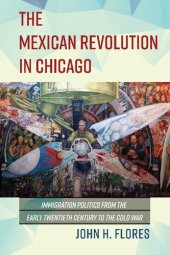 THE MEXICAN REVOLUTION IN CHICAGO

IMMIGRATION POLITICS FROM THE EARLY TWENTIETH CENTURY TO THE COLD WAR

JOHN H. FLORES